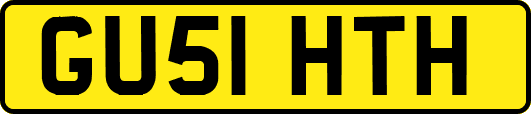 GU51 HTH